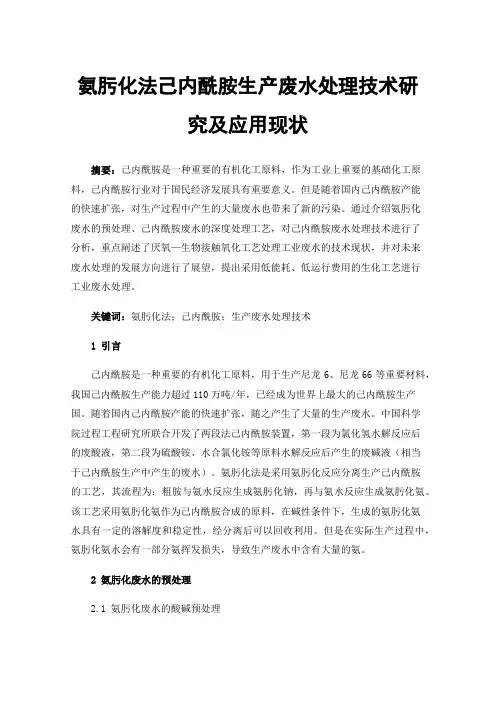 氨肟化法己内酰胺生产废水处理技术研究及应用现状

摘要：己内酰胺是一种重要的有机化工原料，作为工业上重要的基础化工原料，己内酰胺行业对于国民经济发展具有重要意义。但是随着国内己内酰胺产能的快速扩张，对生产过程中产生的大量废水也带来了新的污染。通过介绍氨肟化废水的预处理、己内酰胺废水的深度处理工艺，对己内酰胺废水处理技术进行了分析，重点阐述了厌氧—生物接触氧化工艺处理工业废水的技术现状，并对未来废水处理的发展方向进行了展望，提出采用低能耗、低运行费用的生化工艺进行工业废水处理。

关键词：氨肟化法；己内酰胺；生产废水处理技术

1 引言

己内酰胺是一种重要的有机化工原料，用于生产尼龙 6、尼龙 66 等重要材料，我国己内酰胺生产能力超过 110 万吨/年，已经成为世界上最大的己内酰胺生产国。随着国内己内酰胺产能的快速扩张，随之产生了大量的生产废水。中国科学院过程工程研究所联合开发了两段法己内酰胺装置，第一段为氯化氢水解反应后的废酸液，第二段为硫酸铵、水合氯化铵等原料水解反应后产生的废碱液（相当于己内酰胺生产中产生的废水）。氨肟化法是采用氨肟化反应分离生产己内酰胺的工艺，其流程为：粗胺与氨水反应生成氨肟化钠，再与氨水反应生成氨肟化氨。该工艺采用氨肟化氨作为己内酰胺合成的原料，在碱性条件下，生成的氨肟化氨水具有一定的溶解度和稳定性，经分离后可以回收利用。但是在实际生产过程中，氨肟化氨水会有一部分氨挥发损失，导致生产废水中含有大量的氨。

2 氨肟化废水的预处理

2.1 氨肟化废水的酸碱预处理